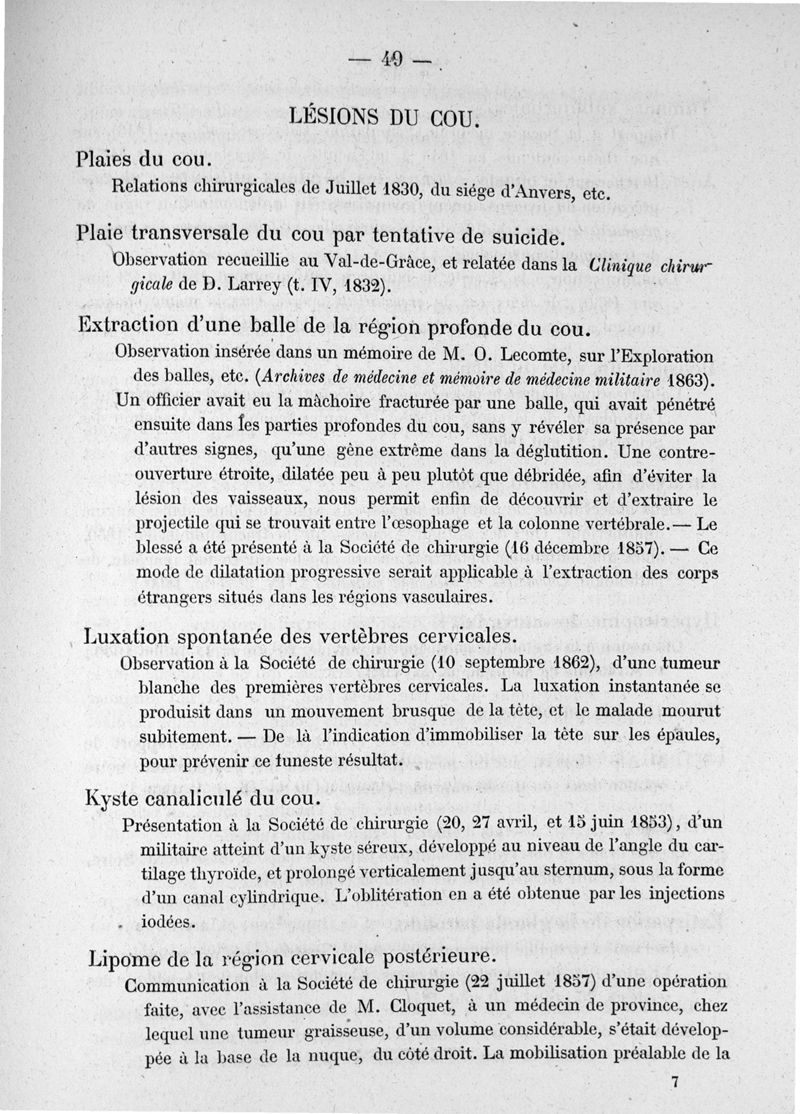 — 49 —

LÉSIONS DU COU.

Plaies du cou.

Relations chirurgicales de Juillet 1830, du siége d'Anvers, etc.

Plaie transversale du cou par tentative de suicide.

Observation recueillie au Val-de-Grâce, et relatée dans la Clinique chirurgicale de D. Larrey (t. IV, 1832).

Extraction d'une balle de la région profonde du cou.

Observation insérée dans un mémoire de M. O. Lecomte, sur l'Exploration des balles, etc. (Archives de médecine et mémoire de médecine militaire 1863). Un officier avait eu la mâchoire fracturée par une balle, qui avait pénétré ensuite dans les parties profondes du cou, sans y révéler sa présence par d'autres signes, qu'une gêne extrême dans la déglutition. Une contre-ouverture étroite, dilatée peu à peu plutôt que débridée, afin d'éviter la lésion des vaisseaux, nous permit enfin de découvrir et d'extraire le projectile qui se trouvait entre l'œsophage et la colonne vertébrale.— Le blessé a été présenté à la Société de chirurgie (16 décembre 1857). — Ce mode de dilatation progressive serait applicable à l'extraction des corps étrangers situés dans les régions vasculaires.

Luxation spontanée des vertèbres cervicales.

Observation à la Société de chirurgie (10 septembre 1862), d'une tumeur blanche des premières vertèbres cervicales. La luxation instantanée se produisit dans un mouvement brusque de la tête, et le malade mourut subitement. — De là l'indication d'immobiliser la tête sur les épaules, pour prévenir ce funeste résultat.

Kyste canaliculé du cou.

Présentation à la Société de chirurgie (20, 27 avril, et 15 juin 1853), d'un militaire atteint d'un kyste séreux, développé au niveau de l'angle du cartilage thyroïde, et prolongé verticalement jusqu'au sternum, sous la forme d'un canal cylindrique. L'oblitération en a été obtenue par les injections iodées.

Lipome de la région cervicale postérieure.

Communication à la Société de chirurgie (22 juillet 1857) d'une opération faite, avec l'assistance de M. Cloquet, à un médecin de province, chez lequel une tumeur graisseuse, d'un volume considérable, s'était développée à la base de la nuque, du côté droit. La mobilisation préalable de la

7